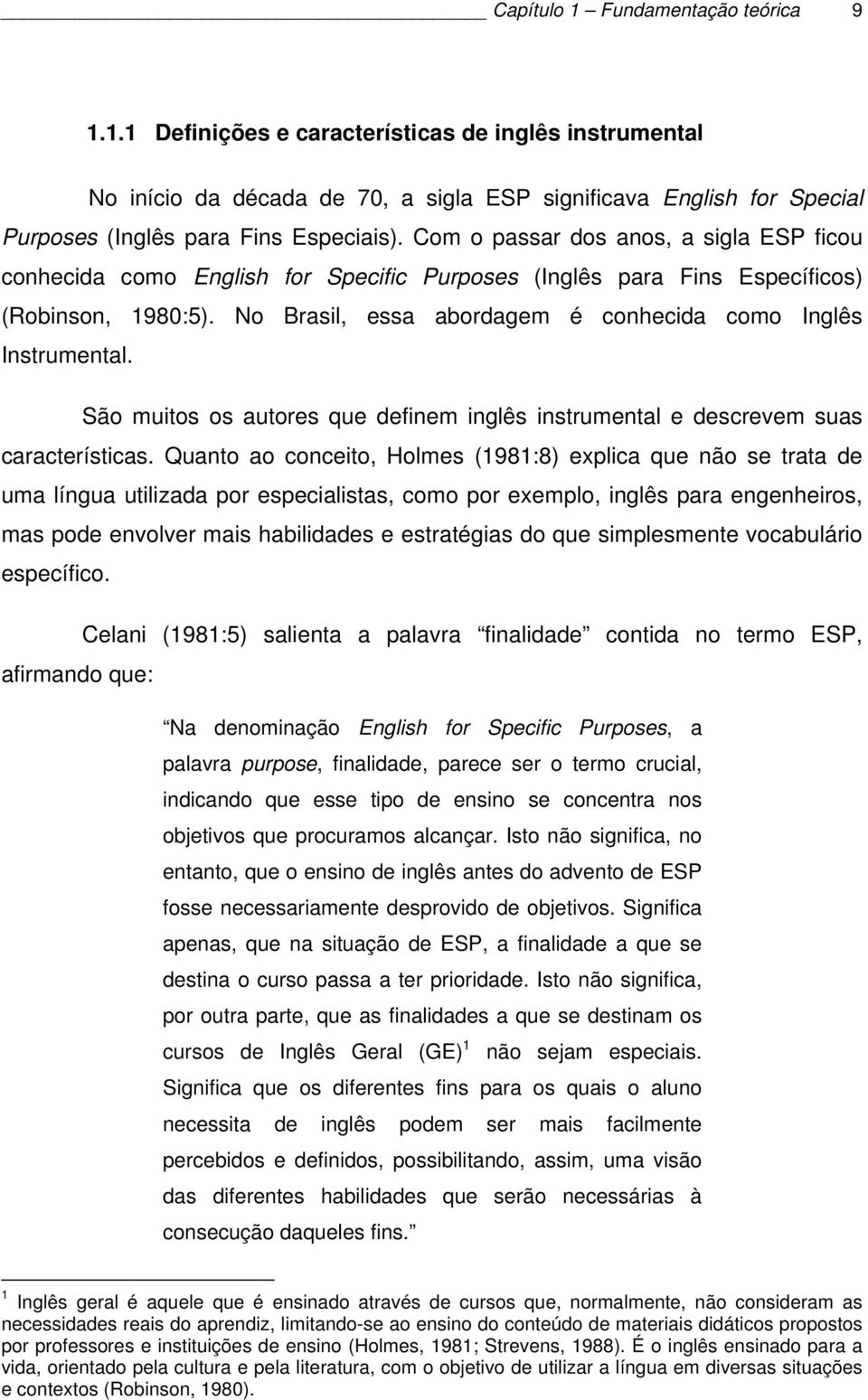 Capítulo 1 – Fundamentação teórica 9

1.1.1 Definições e características de inglês instrumental

No início da década de 70, a sigla ESP significava English for Special Purposes (Inglês para Fins Especiais). Com o passar dos anos, a sigla ESP ficou conhecida como English for Specific Purposes (Inglês para Fins Específicos) (Robinson, 1980:5). No Brasil, essa abordagem é conhecida como Inglês Instrumental.

São muitos os autores que definem inglês instrumental e descrevem suas características. Quanto ao conceito, Holmes (1981:8) explica que não se trata de uma língua utilizada por especialistas, como por exemplo, inglês para engenheiros, mas pode envolver mais habilidades e estratégias do que simplesmente vocabulário específico.

Celani (1981:5) salienta a palavra finalidade contida no termo ESP, afirmando que:

Na denominação English for Specific Purposes, a palavra purpose, finalidade, parece ser o termo crucial, indicando que esse tipo de ensino se concentra nos objetivos que procuramos alcançar. Isto não significa, no entanto, que o ensino de inglês antes do advento de ESP fosse necessariamente desprovido de objetivos. Significa apenas, que na situação de ESP, a finalidade a que se destina o curso passa a ter prioridade. Isto não significa, por outra parte, que as finalidades a que se destinam os cursos de Inglês Geral (GE)$^1$ não sejam especiais. Significa que os diferentes fins para os quais o aluno necessita de inglês podem ser mais facilmente percebidos e definidos, possibilitando, assim, uma visão das diferentes habilidades que serão necessárias à consecução daqueles fins.

$^1$ Inglês geral é aquele que é ensinado através de cursos que, normalmente, não consideram as necessidades reais do aprendiz, limitando-se ao ensino do conteúdo de materiais didáticos propostos por professores e instituições de ensino (Holmes, 1981; Strevens, 1988). É o inglês ensinado para a vida, orientado pela cultura e pela literatura, com o objetivo de utilizar a língua em diversas situações e contextos (Robinson, 1980).